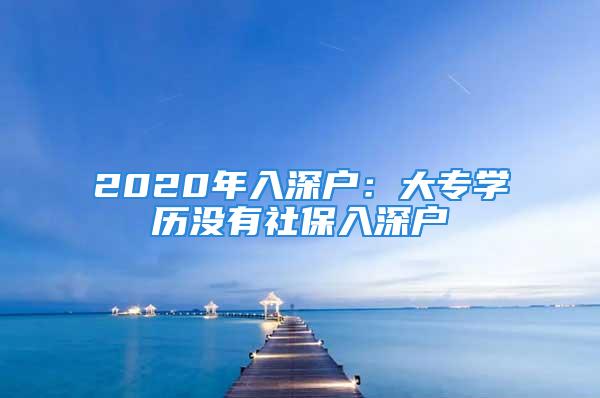 2020年入深户：大专学历没有社保入深户